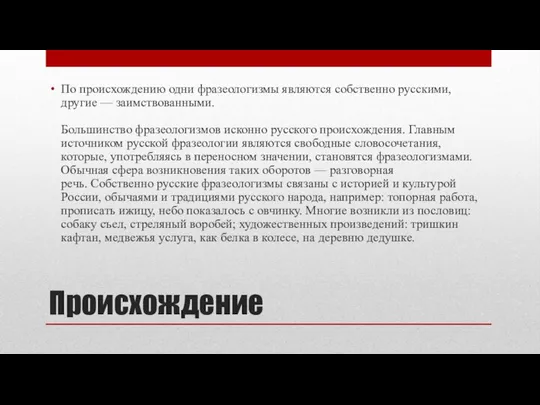 • По происхождению одни фразеологизмы являются собственно русскими, другие — заимствованными.

Большинство фразеологизмов исконно русского происхождения. Главным источником русской фразеологии являются свободные словосочетания, которые, употребляясь в переносном значении, становятся фразеологизмами. Обычная сфера возникновения таких оборотов — разговорная речь. Собственно русские фразеологизмы связаны с историей и культурой России, обычаями и традициями русского народа, например: топорная работа, прописать ижицу, небо показалось с овчинку. Многие возникли из пословиц: собаку съел, стреляный воробей; художественных произведений: тришкин кафтан, медвежья услуга, как белка в колесе, на деревню дедушке.

Происхождение